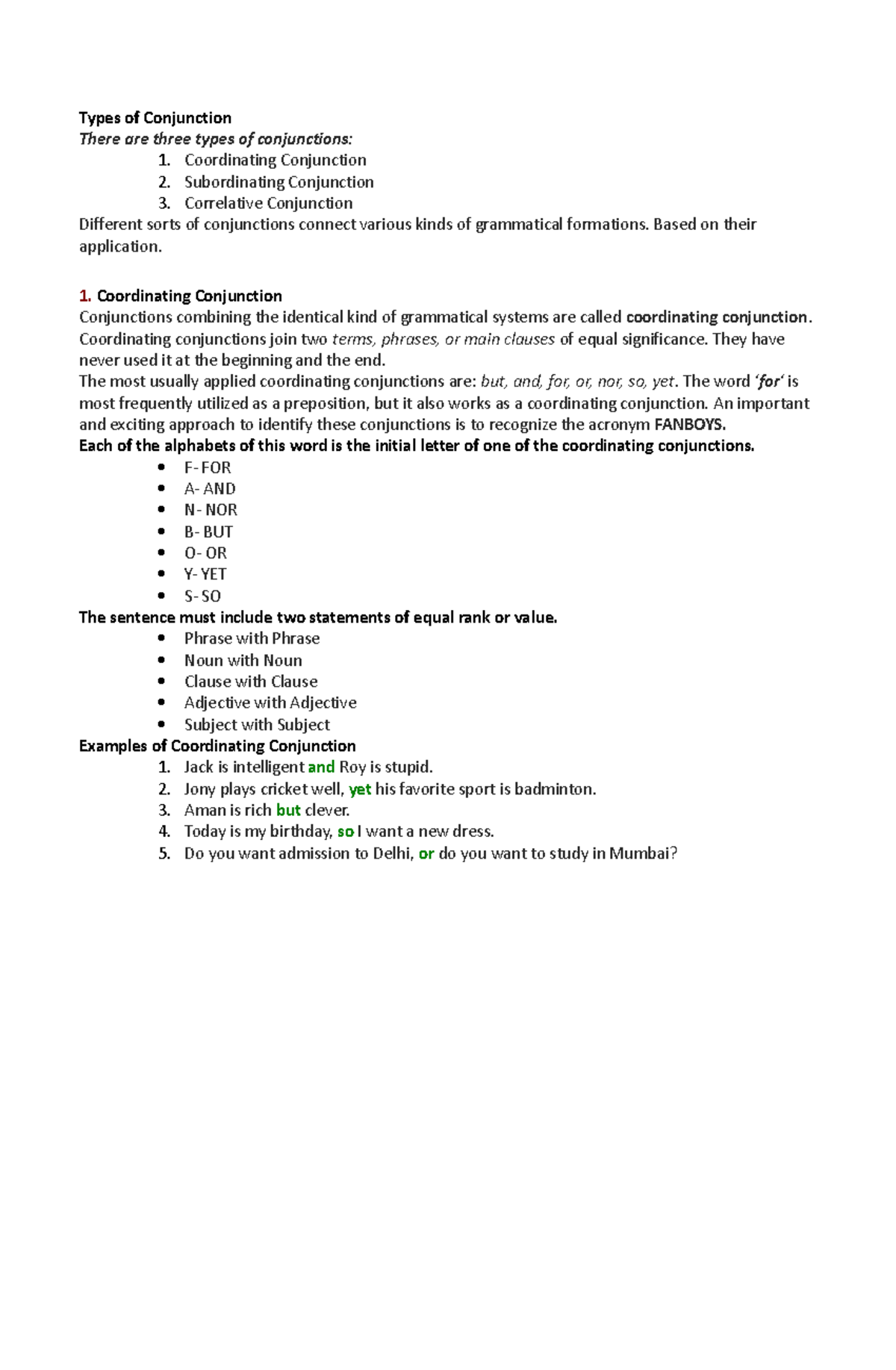 Types of Conjunction
There are three types of conjunctions:
1. Coordinating Conjunction
2. Subordinating Conjunction
3. Correlative Conjunction
Different sorts of conjunctions connect various kinds of grammatical formations. Based on their application.

1. Coordinating Conjunction
Conjunctions combining the identical kind of grammatical systems are called coordinating conjunction. Coordinating conjunctions join two terms, phrases, or main clauses of equal significance. They have never used it at the beginning and the end.
The most usually applied coordinating conjunctions are: but, and, for, or, nor, so, yet. The word 'for' is most frequently utilized as a preposition, but it also works as a coordinating conjunction. An important and exciting approach to identify these conjunctions is to recognize the acronym FANBOYS.
Each of the alphabets of this word is the initial letter of one of the coordinating conjunctions.
• F- FOR
• A- AND
• N- NOR
• B- BUT
• O- OR
• Y- YET
• S- SO
The sentence must include two statements of equal rank or value.
• Phrase with Phrase
• Noun with Noun
• Clause with Clause
• Adjective with Adjective
• Subject with Subject
Examples of Coordinating Conjunction
1. Jack is intelligent and Roy is stupid.
2. Jony plays cricket well, yet his favorite sport is badminton.
3. Aman is rich but clever.
4. Today is my birthday, so I want a new dress.
5. Do you want admission to Delhi, or do you want to study in Mumbai?